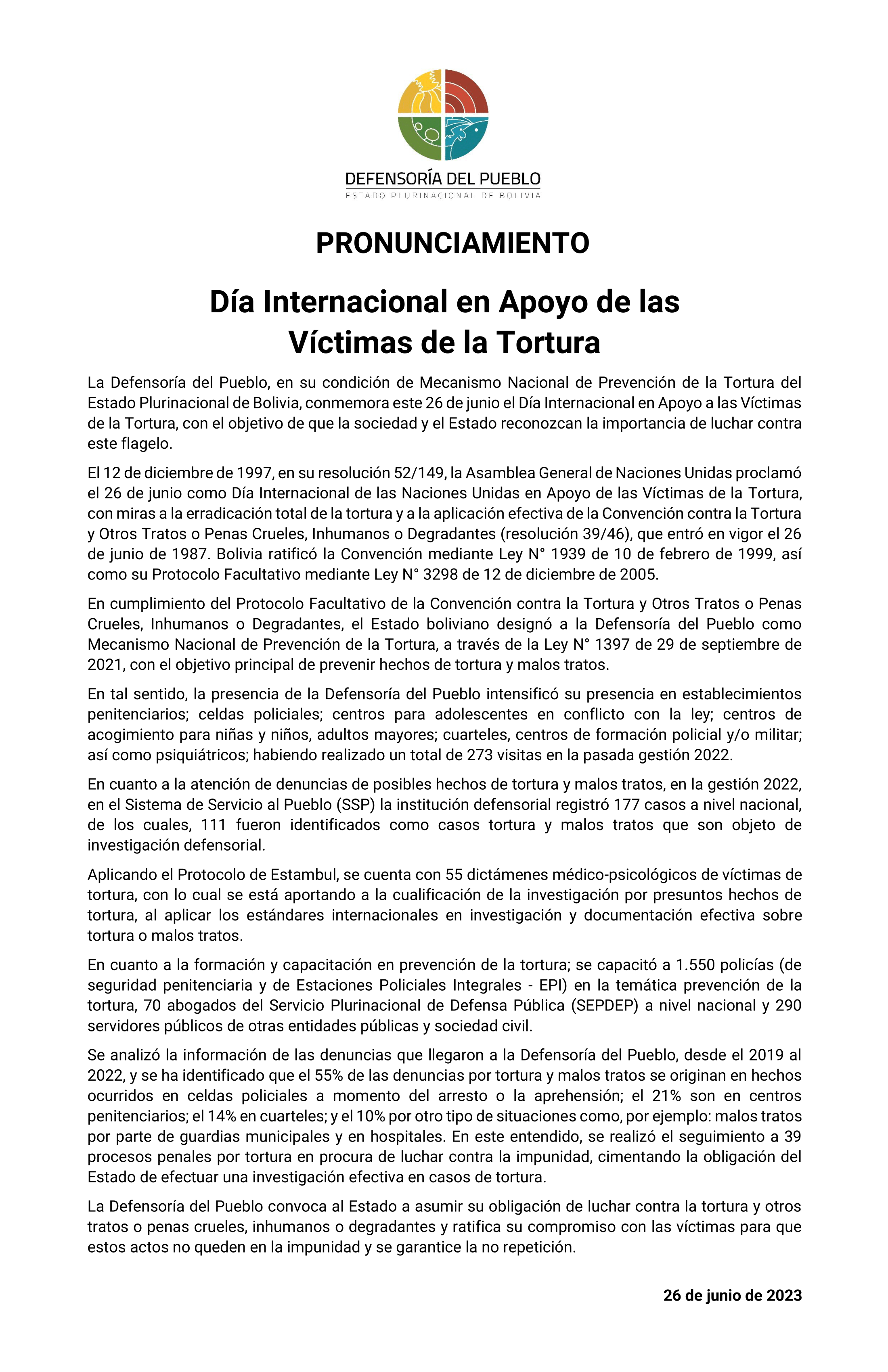 DEFENSORÍA DEL PUEBLO
ESTADO PLURINACIONAL DE BOLIVIA

PRONUNCIAMIENTO

Día Internacional en Apoyo de las Víctimas de la Tortura

La Defensoría del Pueblo, en su condición de Mecanismo Nacional de Prevención de la Tortura del Estado Plurinacional de Bolivia, conmemora este 26 de junio el Día Internacional en Apoyo a las Víctimas de la Tortura, con el objetivo de que la sociedad y el Estado reconozcan la importancia de luchar contra este flagelo.

El 12 de diciembre de 1997, en su resolución 52/149, la Asamblea General de Naciones Unidas proclamó el 26 de junio como Día Internacional de las Naciones Unidas en Apoyo de las Víctimas de la Tortura, con miras a la erradicación total de la tortura y a la aplicación efectiva de la Convención contra la Tortura y Otros Tratos o Penas Crueles, Inhumanos o Degradantes (resolución 39/46), que entró en vigor el 26 de junio de 1987. Bolivia ratificó la Convención mediante Ley N° 1939 de 10 de febrero de 1999, así como su Protocolo Facultativo mediante Ley N° 3298 de 12 de diciembre de 2005.

En cumplimiento del Protocolo Facultativo de la Convención contra la Tortura y Otros Tratos o Penas Crueles, Inhumanos o Degradantes, el Estado boliviano designó a la Defensoría del Pueblo como Mecanismo Nacional de Prevención de la Tortura, a través de la Ley N° 1397 de 29 de septiembre de 2021, con el objetivo principal de prevenir hechos de tortura y malos tratos.

En tal sentido, la presencia de la Defensoría del Pueblo intensificó su presencia en establecimientos penitenciarios; celdas policiales; centros para adolescentes en conflicto con la ley; centros de acogimiento para niñas y niños, adultos mayores; cuarteles, centros de formación policial y/o militar; así como psiquiátricos; habiendo realizado un total de 273 visitas en la pasada gestión 2022.

En cuanto a la atención de denuncias de posibles hechos de tortura y malos tratos, en la gestión 2022, en el Sistema de Servicio al Pueblo (SSP) la institución defensorial registró 177 casos a nivel nacional, de los cuales, 111 fueron identificados como casos tortura y malos tratos que son objeto de investigación defensorial.

Aplicando el Protocolo de Estambul, se cuenta con 55 dictámenes médico-psicológicos de víctimas de tortura, con lo cual se está aportando a la cualificación de la investigación por presuntos hechos de tortura, al aplicar los estándares internacionales en investigación y documentación efectiva sobre tortura o malos tratos.

En cuanto a la formación y capacitación en prevención de la tortura; se capacitó a 1.550 policías (de seguridad penitenciaria y de Estaciones Policiales Integrales - EPI) en la temática prevención de la tortura, 70 abogados del Servicio Plurinacional de Defensa Pública (SEPDEP) a nivel nacional y 290 servidores públicos de otras entidades públicas y sociedad civil.

Se analizó la información de las denuncias que llegaron a la Defensoría del Pueblo, desde el 2019 al 2022, y se ha identificado que el 55% de las denuncias por tortura y malos tratos se originan en hechos ocurridos en celdas policiales a momento del arresto o la aprehensión; el 21% son en centros penitenciarios; el 14% en cuarteles; y el 10% por otro tipo de situaciones como, por ejemplo: malos tratos por parte de guardias municipales y en hospitales. En este entendido, se realizó el seguimiento a 39 procesos penales por tortura en procura de luchar contra la impunidad, cimentando la obligación del Estado de efectuar una investigación efectiva en casos de tortura.

La Defensoría del Pueblo convoca al Estado a asumir su obligación de luchar contra la tortura y otros tratos o penas crueles, inhumanos o degradantes y ratifica su compromiso con las víctimas para que estos actos no queden en la impunidad y se garantice la no repetición.

26 de junio de 2023